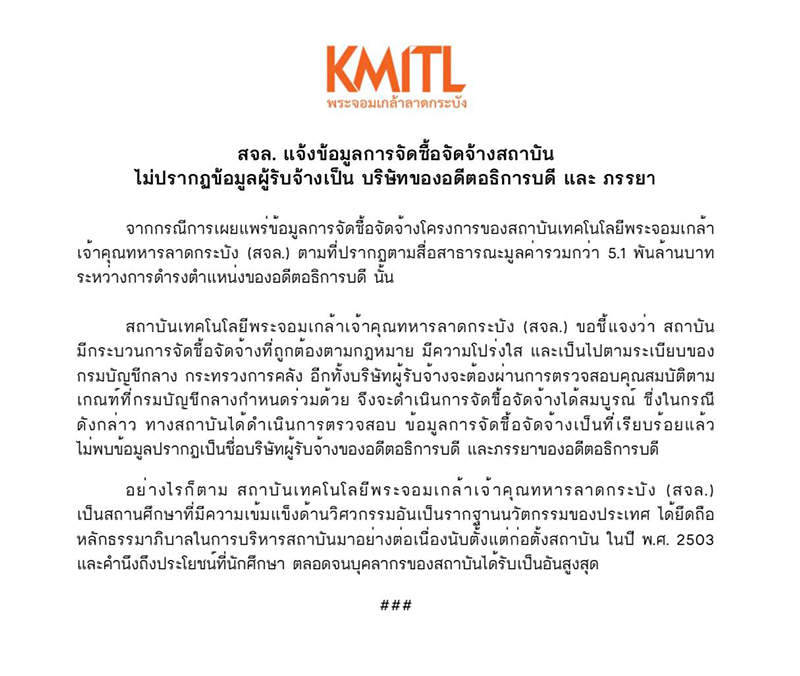 KMITL
พระจอมเกล้าลาดกระบัง

สจล. แจ้งข้อมูลการจัดซื้อจัดจ้างสถาบัน
ไม่ปรากฏข้อมูลผู้รับจ้างเป็น บริษัทของอดีตอธิการบดี และ ภรรยา

จากกรณีการเผยแพร่ข้อมูลการจัดซื้อจัดจ้างโครงการของสถาบันเทคโนโลยีพระจอมเกล้าเจ้าคุณทหารลาดกระบัง (สจล.) ตามที่ปรากฏตามสื่อสาธารณะมูลค่ารวมกว่า 5.1 พันล้านบาท ระหว่างการดำรงตำแหน่งของอดีตอธิการบดี นั้น

สถาบันเทคโนโลยีพระจอมเกล้าเจ้าคุณทหารลาดกระบัง (สจล.) ขอชี้แจงว่า สถาบันมีกระบวนการจัดซื้อจัดจ้างที่ถูกต้องตามกฎหมาย มีความโปร่งใส และเป็นไปตามระเบียบของกรมบัญชีกลาง กระทรวงการคลัง อีกทั้งบริษัทผู้รับจ้างจะต้องผ่านการตรวจสอบคุณสมบัติตามเกณฑ์ที่กรมบัญชีกลางกำหนดร่วมด้วย จึงจะดำเนินการจัดซื้อจัดจ้างได้สมบูรณ์ ซึ่งในกรณีดังกล่าว ทางสถาบันได้ดำเนินการตรวจสอบ ข้อมูลการจัดซื้อจัดจ้างเป็นที่เรียบร้อยแล้ว ไม่พบข้อมูลปรากฏเป็นชื่อบริษัทผู้รับจ้างของอดีตอธิการบดี และภรรยาของอดีตอธิการบดี

อย่างไรก็ตาม สถาบันเทคโนโลยีพระจอมเกล้าเจ้าคุณทหารลาดกระบัง (สจล.) เป็นสถานศึกษาที่มีความเข้มแข็งด้านวิศวกรรมอันเป็นรากฐานนวัตกรรมของประเทศ ได้ยึดถือหลักธรรมาภิบาลในการบริหารสถาบันมาอย่างต่อเนื่องนับตั้งแต่ก่อตั้งสถาบัน ในปี พ.ศ. 2503 และคำนึงถึงประโยชน์ที่นักศึกษา ตลอดจนบุคลากรของสถาบันได้รับเป็นอันสูงสุด

###